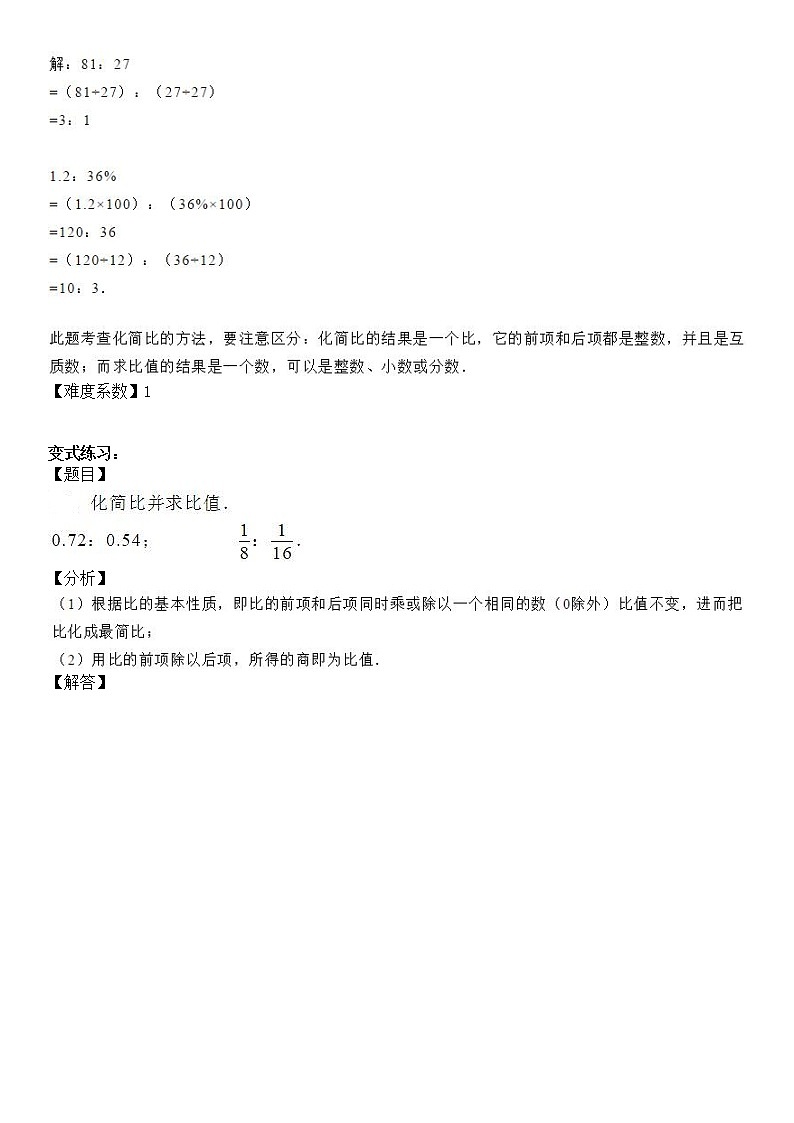 解：81：27
=（81÷27）：（27÷27）
=3：1

1.2：36%
=（1.2×100）：（36%×100）
=120：36
=（120÷12）：（36÷12）
=10：3.

此题考查化简比的方法，要注意区分：化简比的结果是一个比，它的前项和后项都是整数，并且是互质数；而求比值的结果是一个数，可以是整数、小数或分数.
【难度系数】1

变式练习：
【题目】
化简比并求比值.
0.72：0.54；　　$\frac{1}{8}$：$\frac{1}{16}$.
【分析】
（1）根据比的基本性质，即比的前项和后项同时乘或除以一个相同的数（0除外）比值不变，进而把比化成最简比；
（2）用比的前项除以后项，所得的商即为比值.
【解答】